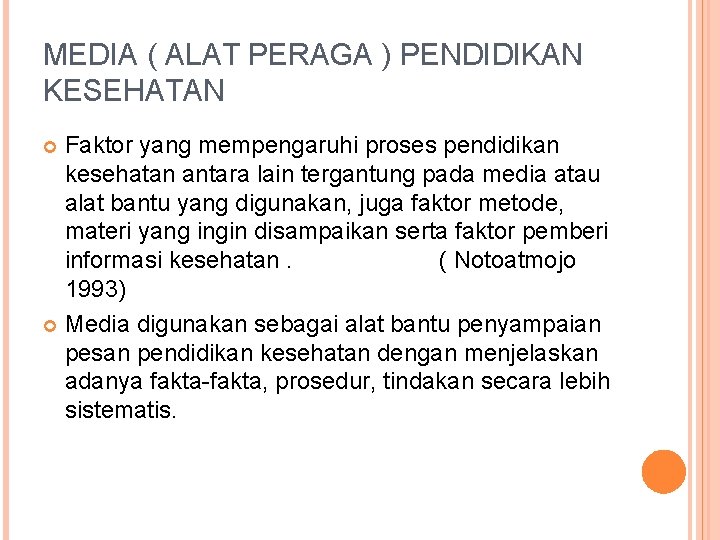 MEDIA ( ALAT PERAGA ) PENDIDIKAN KESEHATAN

Faktor yang mempengaruhi proses pendidikan kesehatan antara lain tergantung pada media atau alat bantu yang digunakan, juga faktor metode, materi yang ingin disampaikan serta faktor pemberi informasi kesehatan . ( Notoatmojo 1993)

Media digunakan sebagai alat bantu penyampaian pesan pendidikan kesehatan dengan menjelaskan adanya fakta-fakta, prosedur, tindakan secara lebih sistematis.